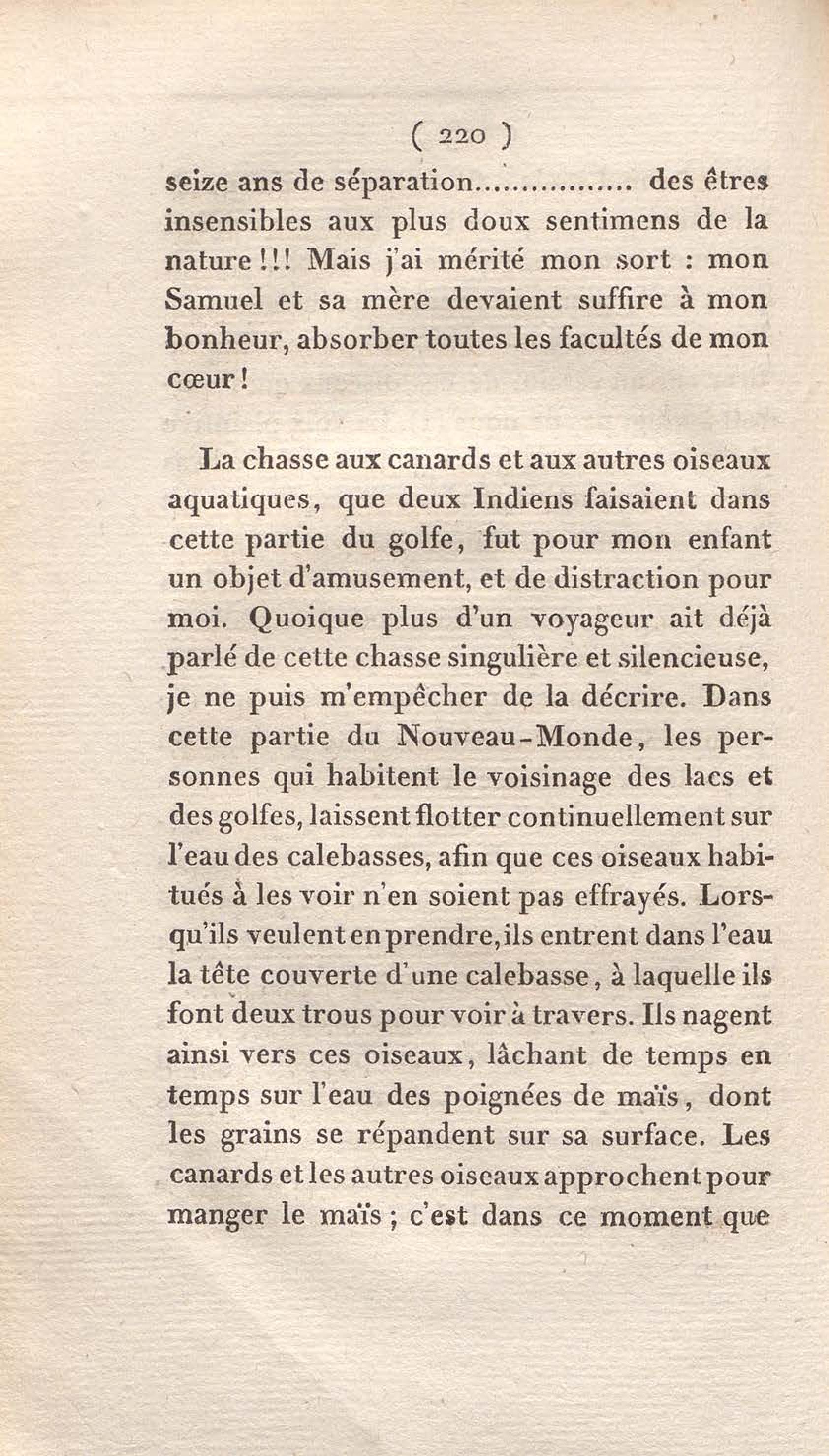 ( 220 )

seize ans de séparation................ des êtres insensibles aux plus doux sentimens de la nature !!! Mais j'ai mérité mon sort : mon Samuel et sa mère devaient suffire à mon bonheur, absorber toutes les facultés de mon cœur !

La chasse aux canards et aux autres oiseaux aquatiques, que deux Indiens faisaient dans cette partie du golfe, fut pour mon enfant un objet d'amusement, et de distraction pour moi. Quoique plus d'un voyageur ait déjà parlé de cette chasse singulière et silencieuse, je ne puis m'empêcher de la décrire. Dans cette partie du Nouveau-Monde, les personnes qui habitent le voisinage des lacs et des golfes, laissent flotter continuellement sur l'eau des calebasses, afin que ces oiseaux habitués à les voir n'en soient pas effrayés. Lorsqu'ils veulent en prendre, ils entrent dans l'eau la tête couverte d'une calebasse, à laquelle ils font deux trous pour voir à travers. Ils nagent ainsi vers ces oiseaux, lâchant de temps en temps sur l'eau des poignées de maïs, dont les grains se répandent sur sa surface. Les canards et les autres oiseaux approchent pour manger le maïs ; c'est dans ce moment que